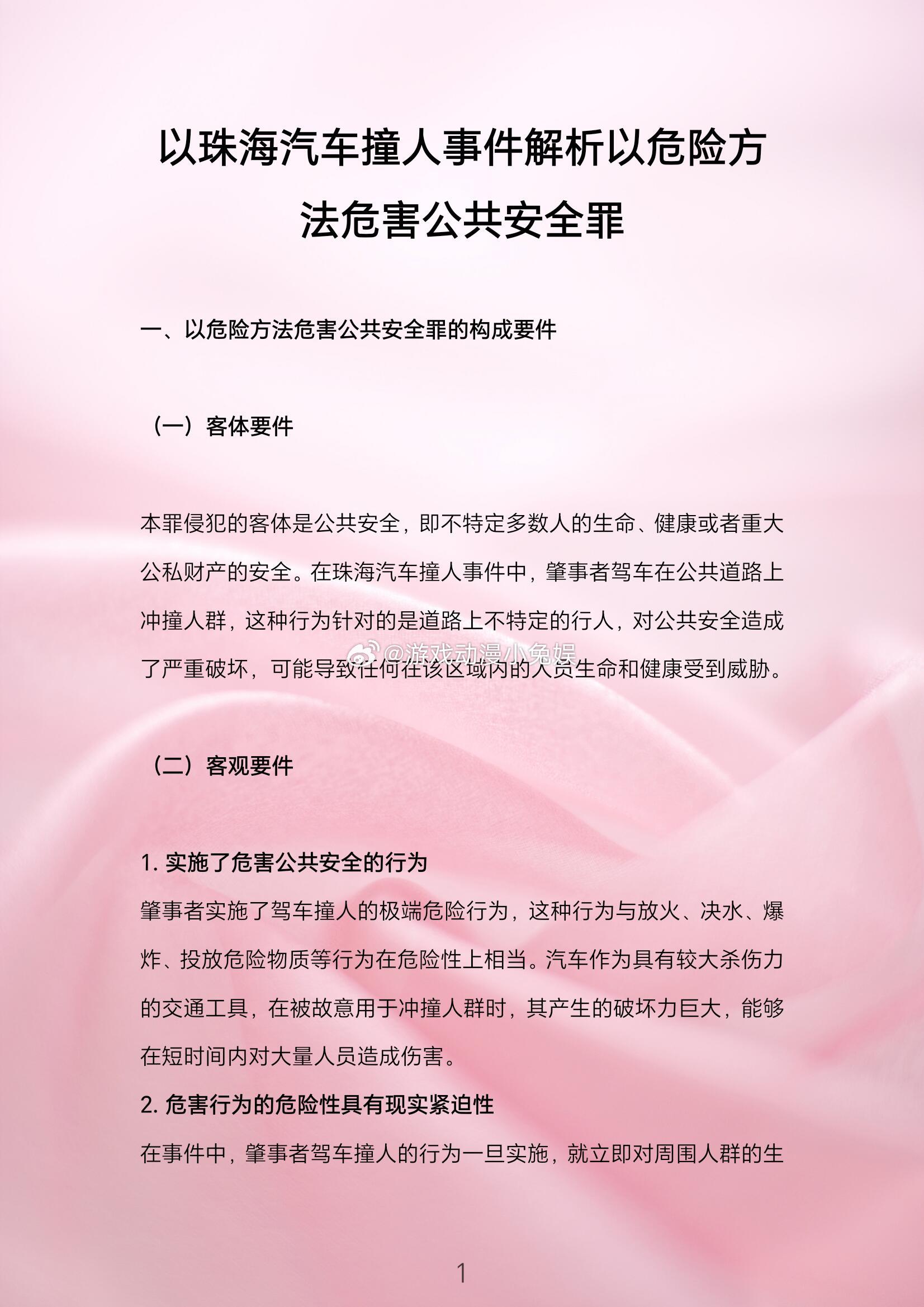 以珠海汽车撞人事件解析以危险方法危害公共安全罪

一、以危险方法危害公共安全罪的构成要件

（一）客体要件

本罪侵犯的客体是公共安全，即不特定多数人的生命、健康或者重大公私财产的安全。在珠海汽车撞人事件中，肇事者驾车在公共道路上冲撞人群，这种行为针对的是道路上不特定的行人，对公共安全造成了严重破坏，可能导致任何在该区域内的人员生命和健康受到威胁。

@游戏动漫小兔娱

（二）客观要件

1. 实施了危害公共安全的行为
肇事者实施了驾车撞人的极端危险行为，这种行为与放火、决水、爆炸、投放危险物质等行为在危险性上相当。汽车作为具有较大杀伤力的交通工具，在被故意用于冲撞人群时，其产生的破坏力巨大，能够在短时间内对大量人员造成伤害。
2. 危害行为的危险性具有现实紧迫性
在事件中，肇事者驾车撞人的行为一旦实施，就立即对周围人群的生

1